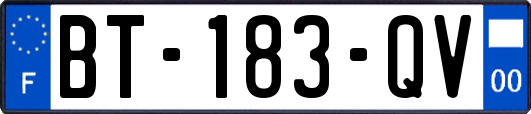 F
BT-183-QV
00